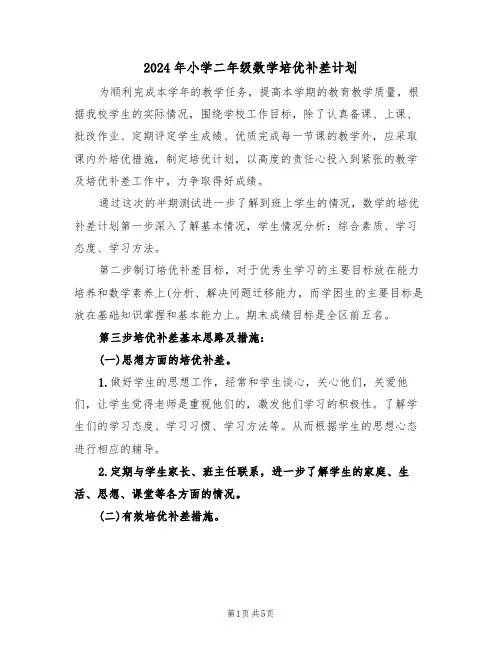 2024年小学二年级数学培优补差计划

为顺利完成本学年的教学任务，提高本学期的教育教学质量，根据我校学生的实际情况，围绕学校工作目标，除了认真备课、上课、批改作业、定期评定学生成绩、优质完成每一节课的教学外，应采取课内外培优措施，制定培优计划，以高度的责任心投入到紧张的教学及培优补差工作中，力争取得好成绩。

通过这次的半期测试进一步了解到班上学生的情况，数学的培优补差计划第一步深入了解基本情况，学生情况分析：综合素质、学习态度、学习方法。

第二步制订培优补差目标，对于优秀生学习的主要目标放在能力培养和数学素养上(分析、解决问题迁移能力，而学困生的主要目标是放在基础知识掌握和基本能力上。期末成绩目标是全区前五名。

第三步培优补差基本思路及措施：

(一)思想方面的培优补差。

1.做好学生的思想工作，经常和学生谈心，关心他们，关爱他们，让学生觉得老师是重视他们的，激发他们学习的积极性。了解学生们的学习态度、学习习惯、学习方法等。从而根据学生的思想心态进行相应的辅导。

2.定期与学生家长、班主任联系，进一步了解学生的家庭、生活、思想、课堂等各方面的情况。

(二)有效培优补差措施。

第1页 共5页